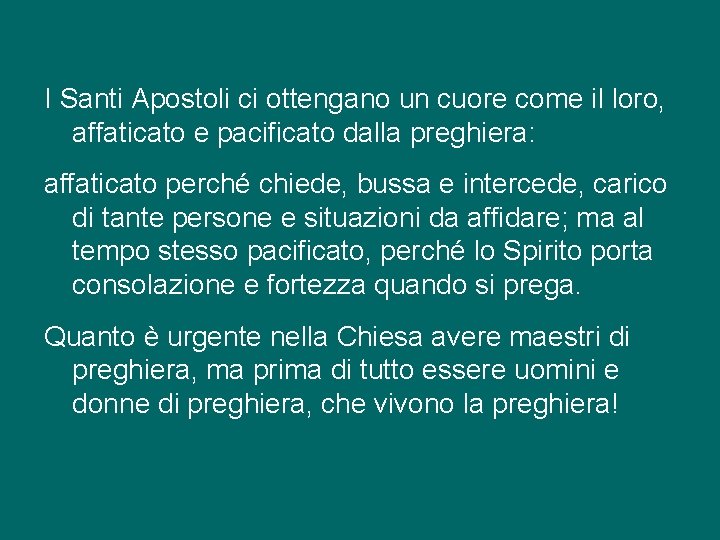 I Santi Apostoli ci ottengano un cuore come il loro, affaticato e pacificato dalla preghiera:

affaticato perché chiede, bussa e intercede, carico di tante persone e situazioni da affidare; ma al tempo stesso pacificato, perché lo Spirito porta consolazione e fortezza quando si prega.

Quanto è urgente nella Chiesa avere maestri di preghiera, ma prima di tutto essere uomini e donne di preghiera, che vivono la preghiera!